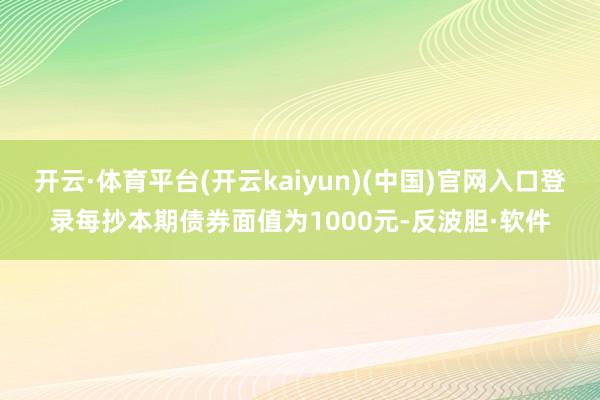 开云·体育平台(开云kaiyun)(中国)官网入口登录每抄本期债券面值为1000元-反波胆·软件